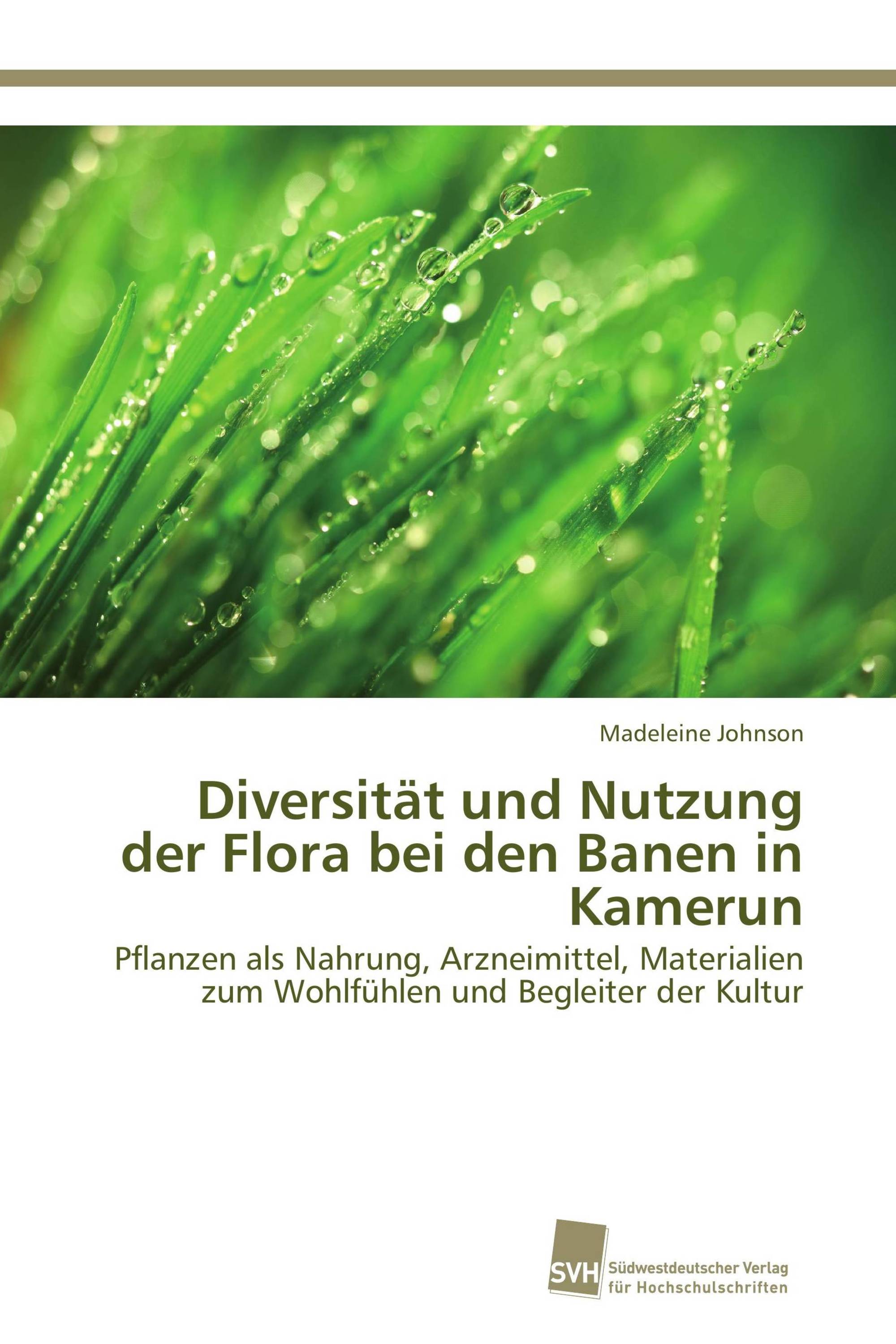 Madeleine Johnson

Diversität und Nutzung der Flora bei den Banen in Kamerun

Pflanzen als Nahrung, Arzneimittel, Materialien zum Wohlfühlen und Begleiter der Kultur

SVH Südwestdeutscher Verlag für Hochschulschriften